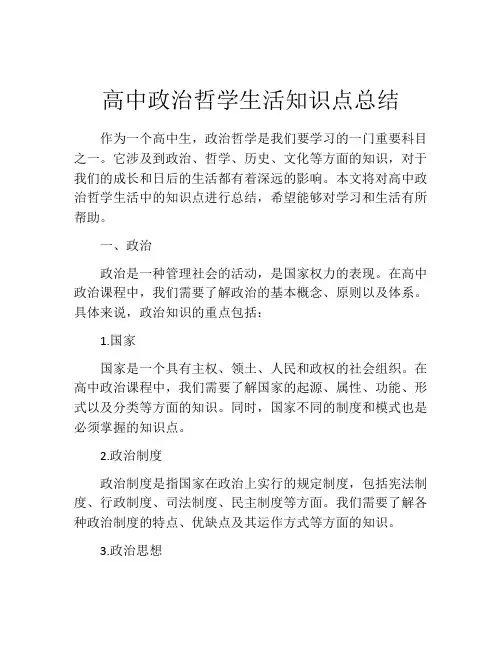 高中政治哲学生活知识点总结

作为一个高中生，政治哲学是我们要学习的一门重要科目之一。它涉及到政治、哲学、历史、文化等方面的知识，对于我们的成长和日后的生活都有着深远的影响。本文将对高中政治哲学生活中的知识点进行总结，希望能够对学习和生活有所帮助。

一、政治

政治是一种管理社会的活动，是国家权力的表现。在高中政治课程中，我们需要了解政治的基本概念、原则以及体系。具体来说，政治知识的重点包括：

1.国家

国家是一个具有主权、领土、人民和政权的社会组织。在高中政治课程中，我们需要了解国家的起源、属性、功能、形式以及分类等方面的知识。同时，国家不同的制度和模式也是必须掌握的知识点。

2.政治制度

政治制度是指国家在政治上实行的规定制度，包括宪法制度、行政制度、司法制度、民主制度等方面。我们需要了解各种政治制度的特点、优缺点及其运作方式等方面的知识。

3.政治思想